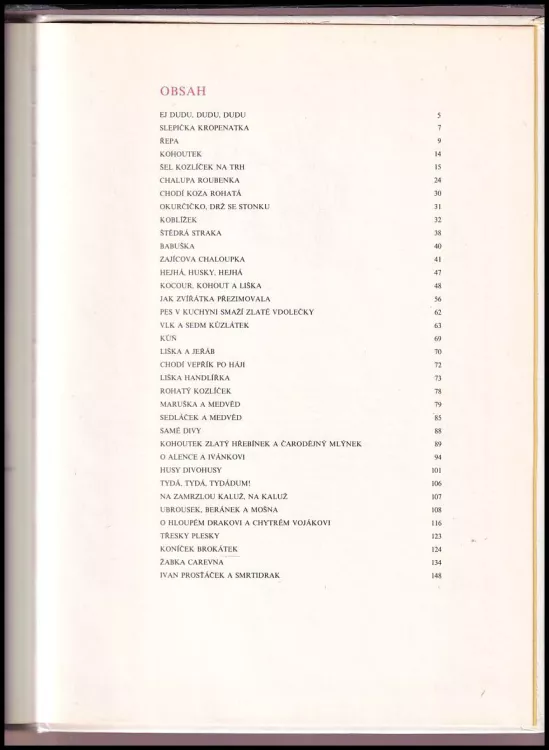 OBSAH

| | |
|---|---|
| EJ DUDU, DUDU, DUDU | 5 |
| SLEPIČKA KROPENATKA | 7 |
| ŘEPA | 9 |
| KOHOUTEK | 14 |
| ŠEL KOZLÍČEK NA TRH | 15 |
| CHALUPA ROUBENKA | 24 |
| CHODÍ KOZA ROHATÁ | 30 |
| OKURČIČKO, DRŽ SE STONKU | 31 |
| KOBLÍŽEK | 32 |
| ŠTĚDRÁ STRAKA | 38 |
| BABUŠKA | 40 |
| ZAJÍCOVA CHALOUPKA | 41 |
| HEJHÁ, HUSKY, HEJHÁ | 47 |
| KOCOUR, KOHOUT A LIŠKA | 48 |
| JAK ZVÍŘÁTKA PŘEZIMOVALA | 56 |
| PES V KUCHYNI SMAŽÍ ZLATÉ VDOLEČKY | 62 |
| VLK A SEDM KŮZLÁTEK | 63 |
| KŮŇ | 69 |
| LIŠKA A JEŘÁB | 70 |
| CHODÍ VEPŘÍK PO HÁJI | 72 |
| LIŠKA HANDLÍŘKA | 73 |
| ROHATÝ KOZLÍČEK | 78 |
| MARUŠKA A MEDVĚD | 79 |
| SEDLÁČEK A MEDVĚD | 85 |
| SAMÉ DIVY | 88 |
| KOHOUTEK ZLATÝ HŘEBÍNEK A ČARODĚJNÝ MLÝNEK | 89 |
| O ALENCE A IVÁNKOVI | 94 |
| HUSY DIVOHUSY | 101 |
| TYDÁ, TYDÁ, TYDÁDUM! | 106 |
| NA ZAMRZLOU KALUŽ, NA KALUŽ | 107 |
| UBROUSEK, BERÁNEK A MOŠNA | 108 |
| O HLOUPÉM DRAKOVI A CHYTRÉM VOJÁKOVI | 116 |
| TŘESKY PLESKY | 123 |
| KONÍČEK BROKÁTEK | 124 |
| ŽABKA CAREVNA | 134 |
| IVAN PROSŤÁČEK A SMRTIDRAK | 148 |